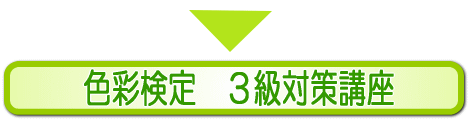 色彩検定　３級対策講座